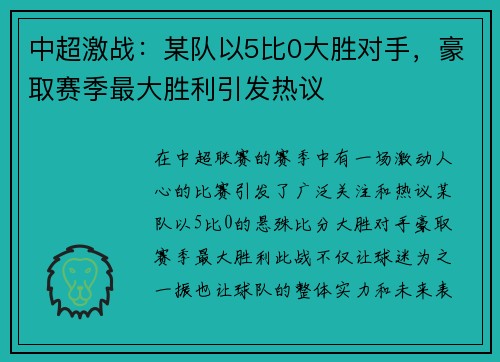 中超激战：某队以5比0大胜对手，豪取赛季最大胜利引发热议

在中超联赛的赛季中有一场激动人心的比赛引发了广泛关注和热议某队以5比0的悬殊比分大胜对手豪取赛季最大胜利此战不仅让球迷为之一振也让球队的整体实力和未来表